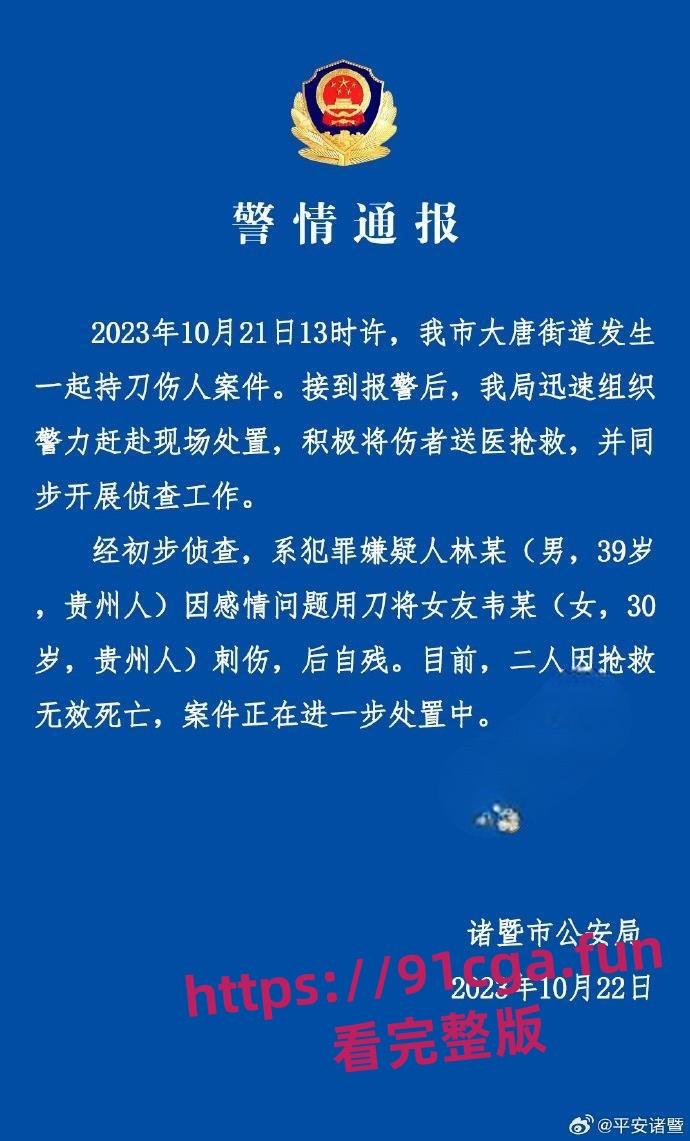 警情通报

2023年10月21日13时许，我市大唐街道发生一起持刀伤人案件。接到报警后，我局迅速组织警力赶赴现场处置，积极将伤者送医抢救，并同步开展侦查工作。

经初步侦查，系犯罪嫌疑人林某（男，39岁，贵州人）因感情问题用刀将女友韦某（女，30岁，贵州人）刺伤，后自残。目前，二人因抢救无效死亡，案件正在进一步处置中。

诸暨市公安局
2023年10月22日

https://91cga.fun
看完整版

@平安诸暨